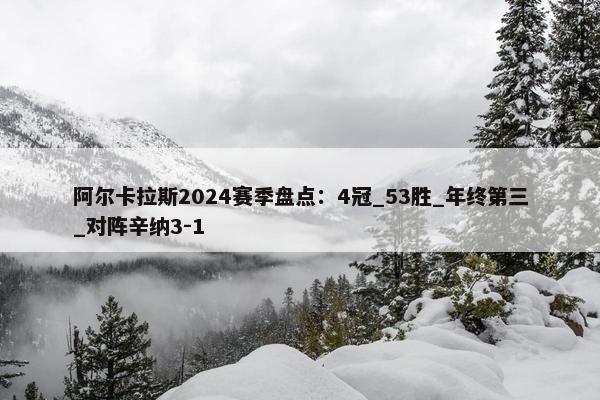 阿尔卡拉斯2024赛季盘点：4冠_53胜_年终第三_对阵辛纳3-1